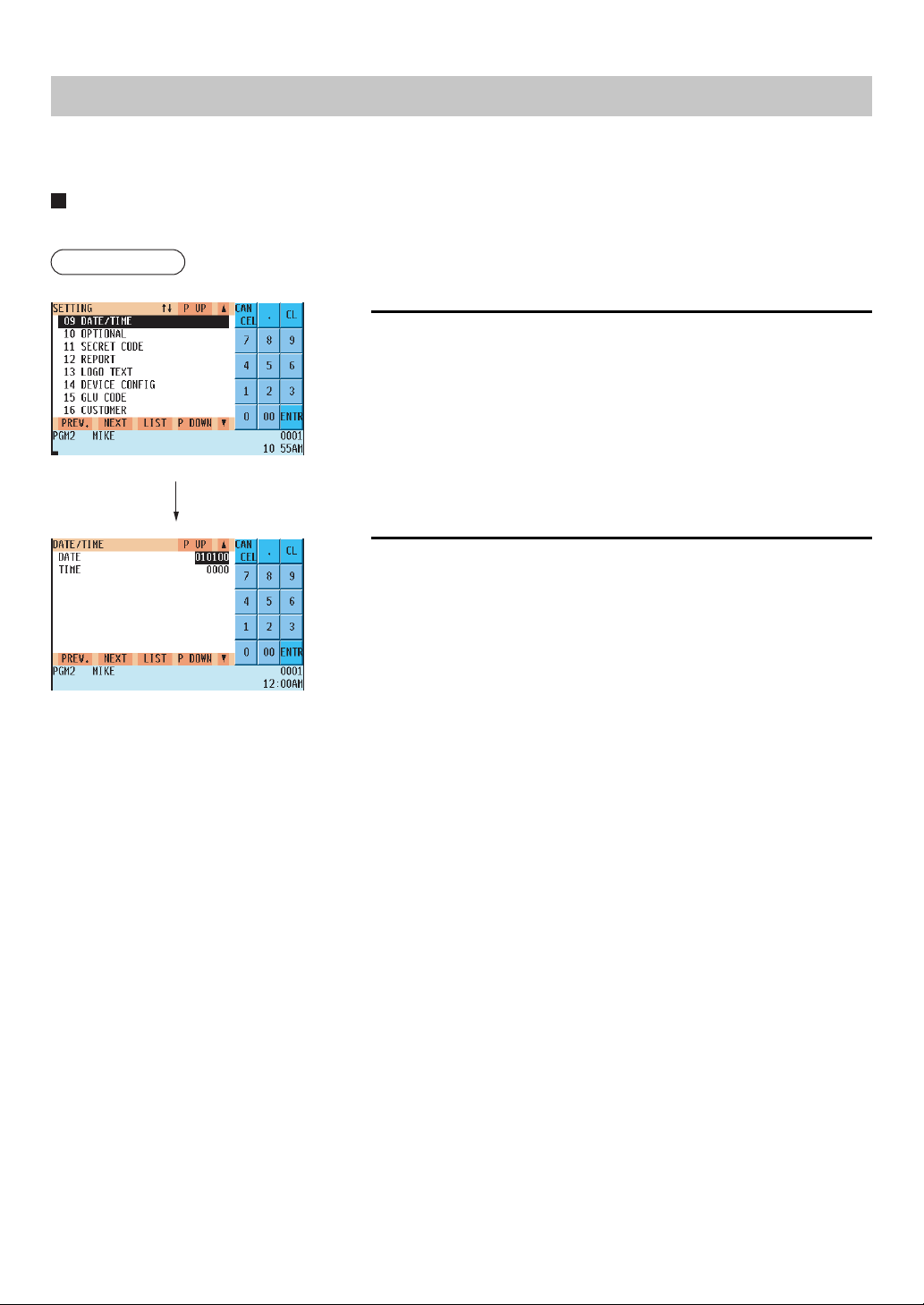 SETTING ↑↓ P UP ▲
09 DATE/TIME
10 OPTIONAL
11 SECRET CODE
12 REPORT
13 LOGO TEXT
14 DEVICE CONFIG
15 GLU CODE
16 CUSTOMER
PREV. NEXT LIST P DOWN ▼
PGM2 MIKE 0001
10 55AM

CAN CEL . CL
7 8 9
4 5 6
1 2 3
0 00 ENTR

DATE/TIME P UP ▲
DATE 010100
TIME 0000
PREV. NEXT LIST P DOWN ▼
PGM2 MIKE 0001
12:00AM

CAN CEL . CL
7 8 9
4 5 6
1 2 3
0 00 ENTR